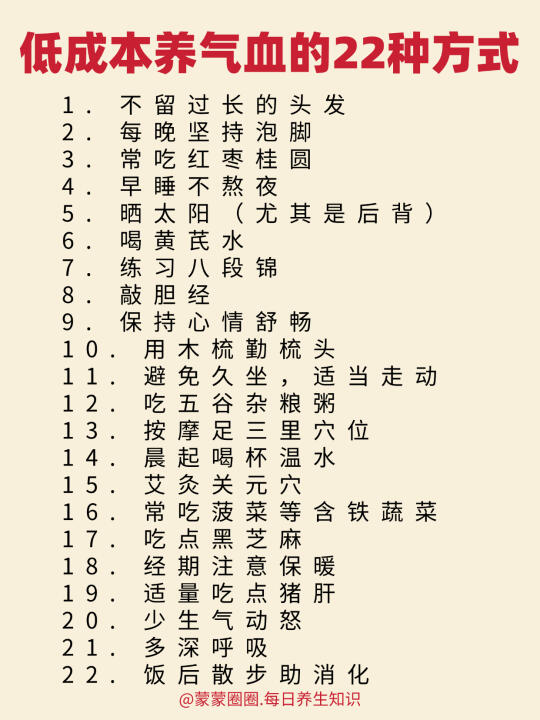 低成本养气血的22种方式

1. 不留过长的头发
2. 每晚坚持泡脚
3. 常吃红枣桂圆
4. 早睡不熬夜
5. 晒太阳（尤其是后背）
6. 喝黄芪水
7. 练习八段锦
8. 敲胆经
9. 保持心情舒畅
10. 用木梳勤梳头
11. 避免久坐，适当走动
12. 吃五谷杂粮粥
13. 按摩足三里穴位
14. 晨起喝杯温水
15. 艾灸关元穴
16. 常吃菠菜等含铁蔬菜
17. 吃点黑芝麻
18. 经期注意保暖
19. 适量吃点猪肝
20. 少生气动怒
21. 多深呼吸
22. 饭后散步助消化

@蒙蒙圈圈.每日养生知识